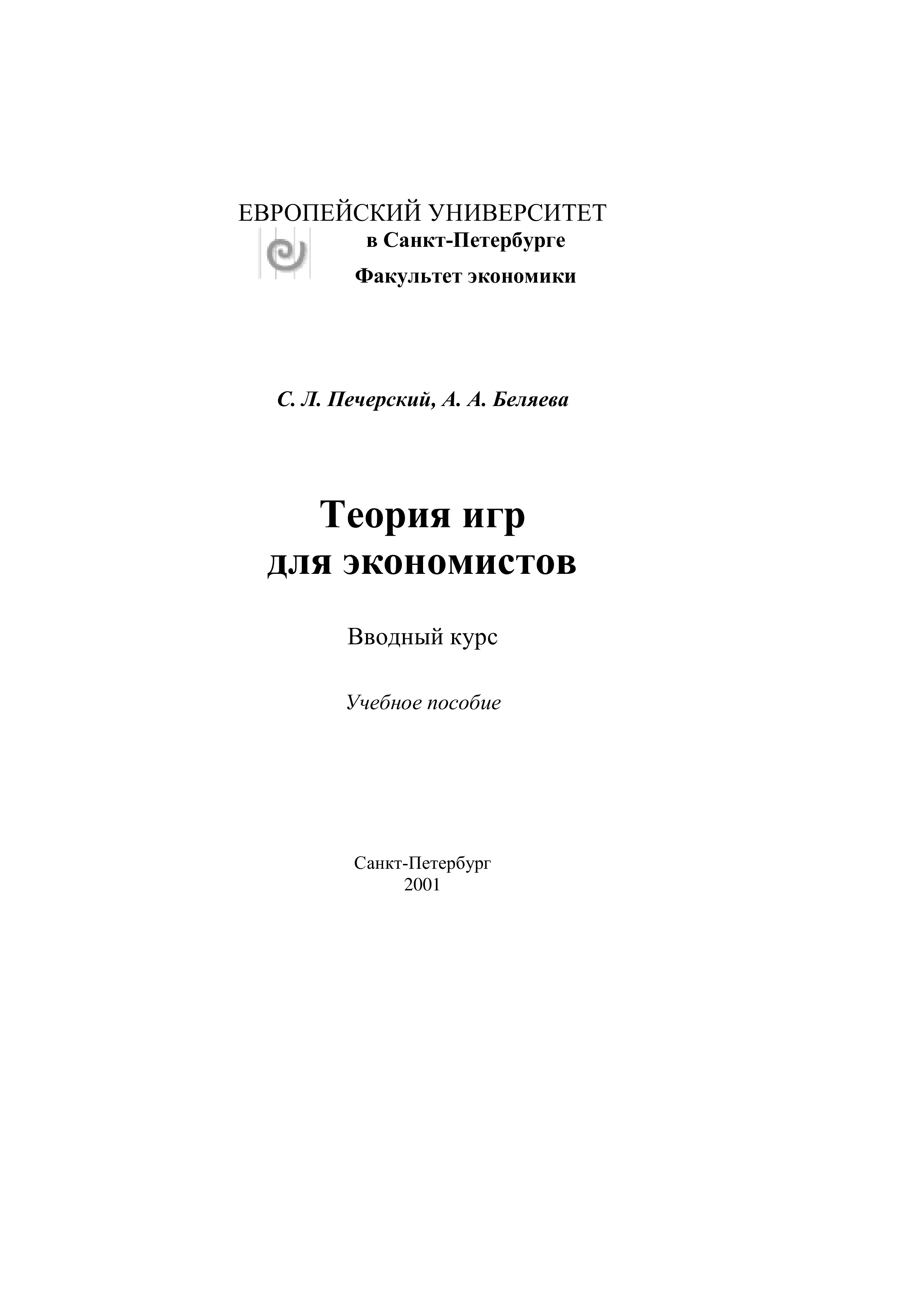 ЕВРОПЕЙСКИЙ УНИВЕРСИТЕТ
в Санкт-Петербурге
Факультет экономики

С. Л. Печерский, А. А. Беляева

Теория игр
для экономистов

Вводный курс

Учебное пособие

Санкт-Петербург
2001